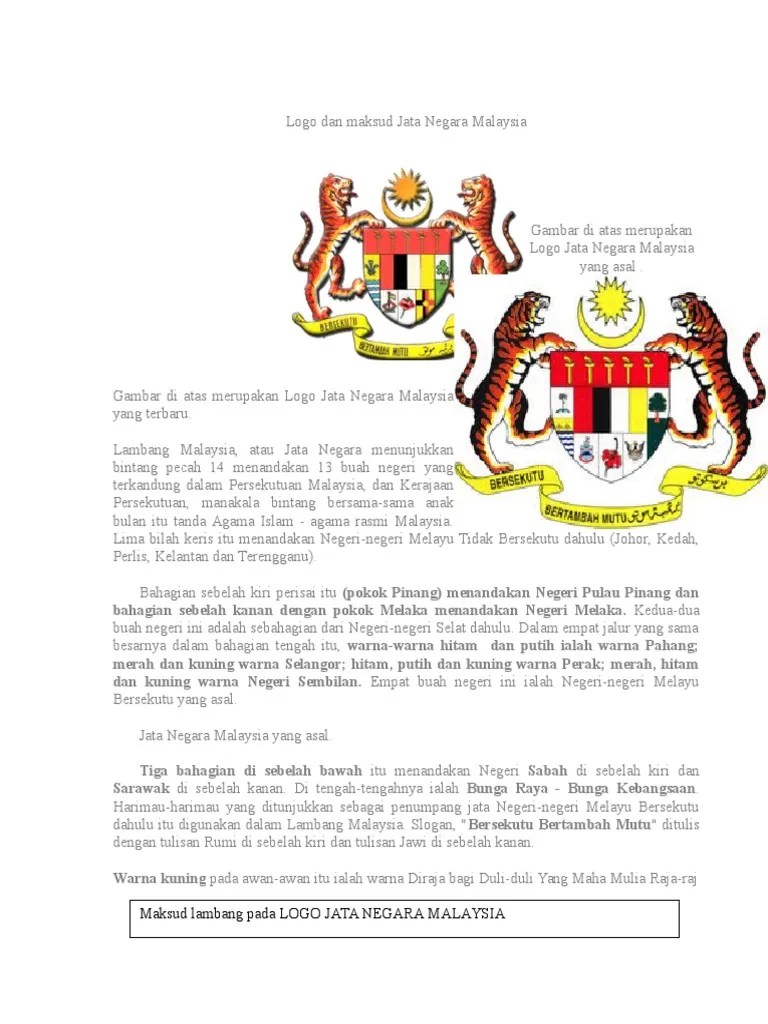 Logo dan maksud Jata Negara Malaysia

BERSEKUTU

BERTAMBAH MUTU

Gambar di atas merupakan Logo Jata Negara Malaysia yang asal .

BERSEKUTU

BERTAMBAH MUTU

Gambar di atas merupakan Logo Jata Negara Malaysia yang terbaru.

Lambang Malaysia, atau Jata Negara menunjukkan bintang pecah 14 menandakan 13 buah negeri yang terkandung dalam Persekutuan Malaysia, dan Kerajaan Persekutuan, manakala bintang bersama-sama anak bulan itu tanda Agama Islam - agama rasmi Malaysia. Lima bilah keris itu menandakan Negeri-negeri Melayu Tidak Bersekutu dahulu (Johor, Kedah, Perlis, Kelantan dan Terengganu).

Bahagian sebelah kiri perisai itu (pokok Pinang) menandakan Negeri Pulau Pinang dan bahagian sebelah kanan dengan pokok Melaka menandakan Negeri Melaka. Kedua-dua buah negeri ini adalah sebahagian dari Negeri-negeri Selat dahulu. Dalam empat jalur yang sama besarnya dalam bahagian tengah itu, warna-warna hitam dan putih ialah warna Pahang; merah dan kuning warna Selangor; hitam, putih dan kuning warna Perak; merah, hitam dan kuning warna Negeri Sembilan. Empat buah negeri ini ialah Negeri-negeri Melayu Bersekutu yang asal.

Jata Negara Malaysia yang asal.

Tiga bahagian di sebelah bawah itu menandakan Negeri Sabah di sebelah kiri dan Sarawak di sebelah kanan. Di tengah-tengahnya ialah Bunga Raya - Bunga Kebangsaan. Harimau-harimau yang ditunjukkan sebagai penumpang jata Negeri-negeri Melayu Bersekutu dahulu itu digunakan dalam Lambang Malaysia. Slogan, "Bersekutu Bertambah Mutu" ditulis dengan tulisan Rumi di sebelah kiri dan tulisan Jawi di sebelah kanan.

Warna kuning pada awan-awan itu ialah warna Diraja bagi Duli-duli Yang Maha Mulia Raja-raj

Maksud lambang pada LOGO JATA NEGARA MALAYSIA